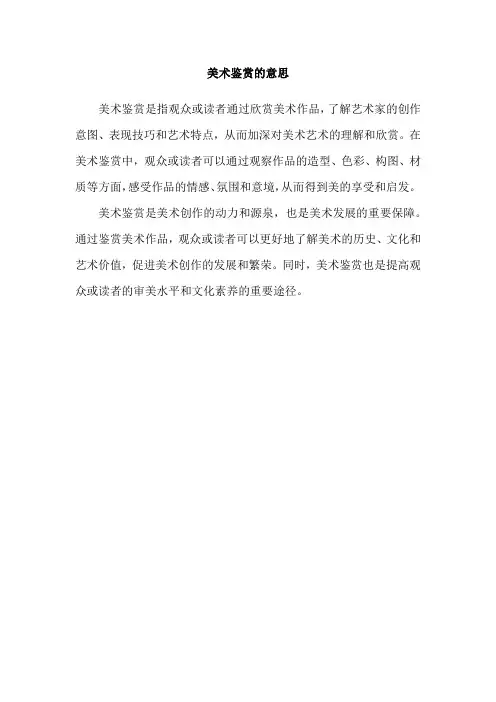 美术鉴赏的意思

美术鉴赏是指观众或读者通过欣赏美术作品，了解艺术家的创作意图、表现技巧和艺术特点，从而加深对美术艺术的理解和欣赏。在美术鉴赏中，观众或读者可以通过观察作品的造型、色彩、构图、材质等方面，感受作品的情感、氛围和意境，从而得到美的享受和启发。

美术鉴赏是美术创作的动力和源泉，也是美术发展的重要保障。通过鉴赏美术作品，观众或读者可以更好地了解美术的历史、文化和艺术价值，促进美术创作的发展和繁荣。同时，美术鉴赏也是提高观众或读者的审美水平和文化素养的重要途径。